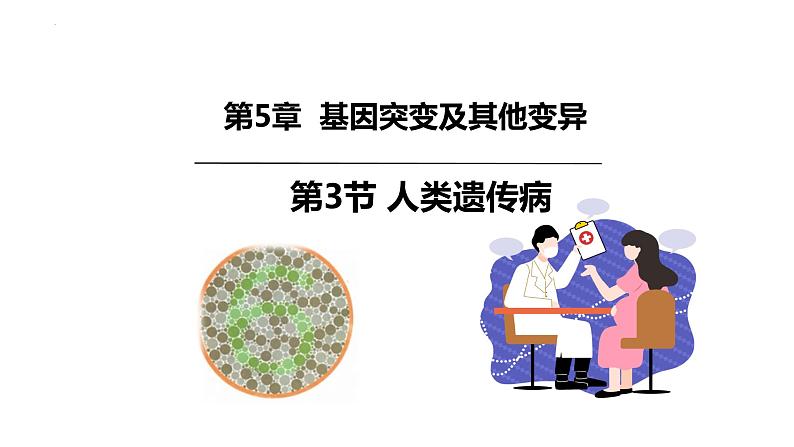 第5章 基因突变及其他变异

第3节 人类遗传病